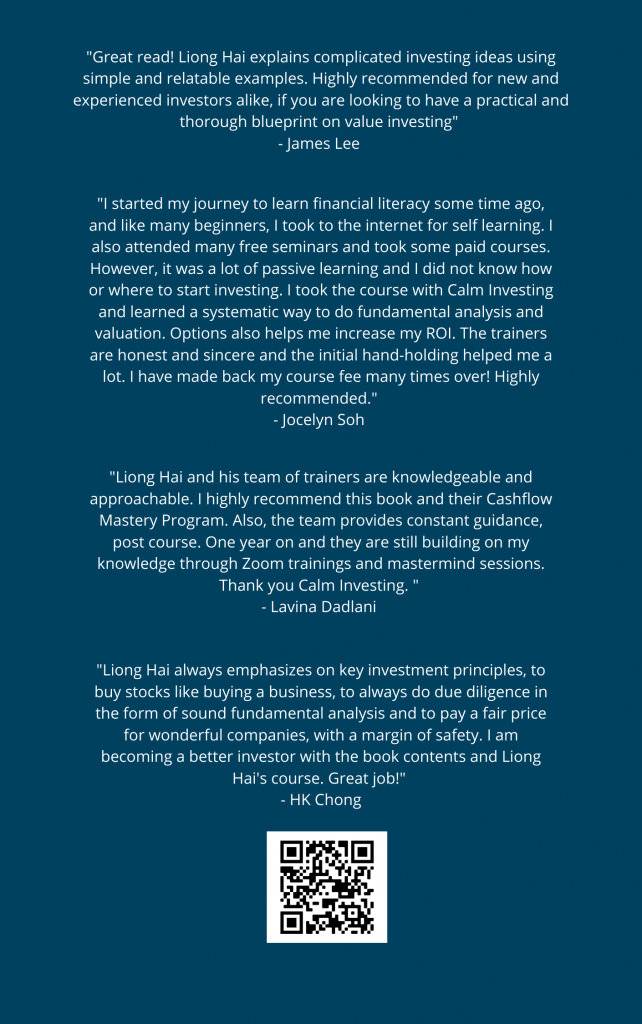 "Great read! Liong Hai explains complicated investing ideas using simple and relatable examples. Highly recommended for new and experienced investors alike, if you are looking to have a practical and thorough blueprint on value investing"
- James Lee

"I started my journey to learn financial literacy some time ago, and like many beginners, I took to the internet for self learning. I also attended many free seminars and took some paid courses. However, it was a lot of passive learning and I did not know how or where to start investing. I took the course with Calm Investing and learned a systematic way to do fundamental analysis and valuation. Options also helps me increase my ROI. The trainers are honest and sincere and the initial hand-holding helped me a lot. I have made back my course fee many times over! Highly recommended."
- Jocelyn Soh

"Liong Hai and his team of trainers are knowledgeable and approachable. I highly recommend this book and their Cashflow Mastery Program. Also, the team provides constant guidance, post course. One year on and they are still building on my knowledge through Zoom trainings and mastermind sessions. Thank you Calm Investing. "
- Lavina Dadlani

"Liong Hai always emphasizes on key investment principles, to buy stocks like buying a business, to always do due diligence in the form of sound fundamental analysis and to pay a fair price for wonderful companies, with a margin of safety. I am becoming a better investor with the book contents and Liong Hai's course. Great job!"
- HK Chong